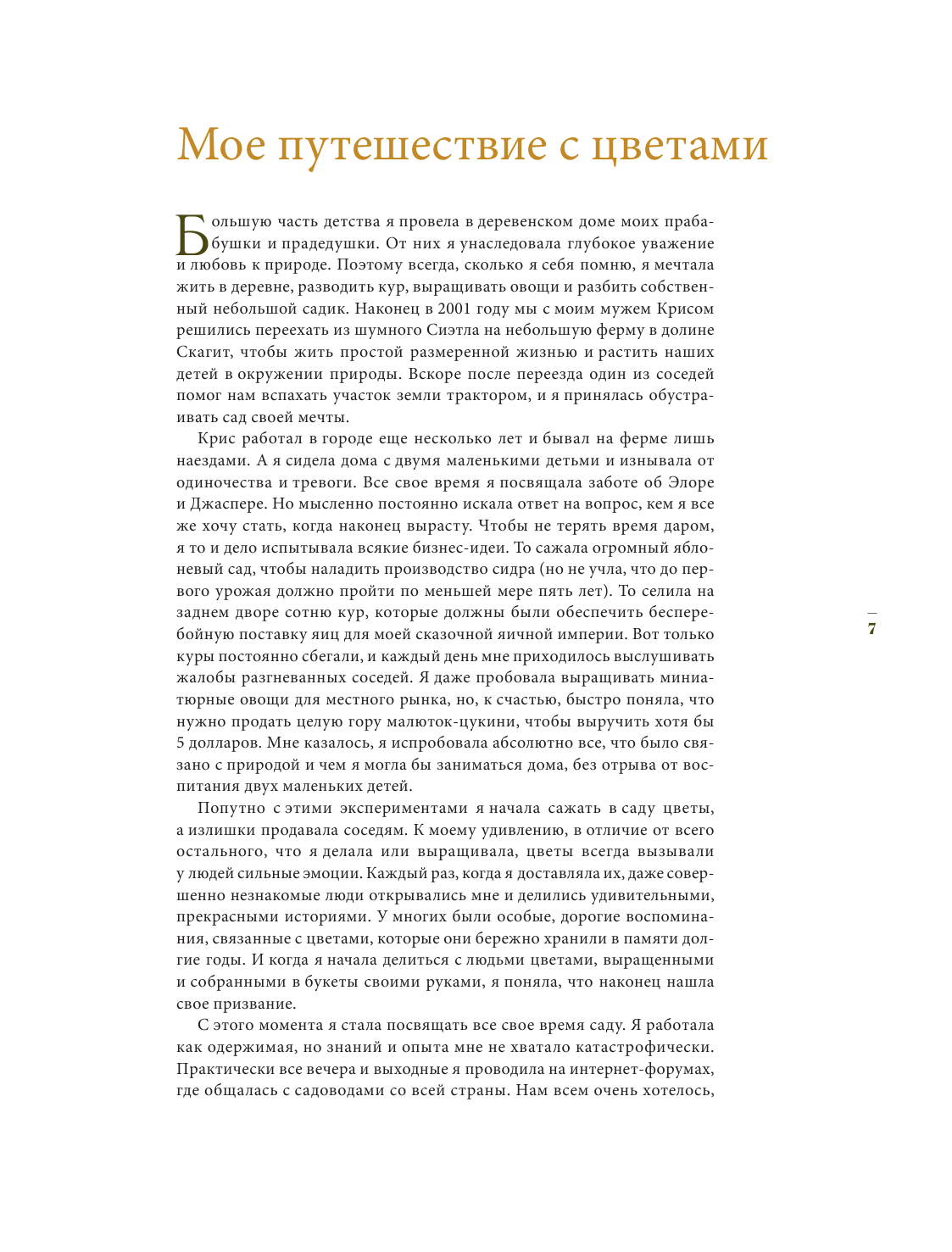 Мое путешествие с цветами

Большую часть детства я провела в деревенском доме моих прабабушки и прадедушки. От них я унаследовала глубокое уважение и любовь к природе. Поэтому всегда, сколько я себя помню, я мечтала жить в деревне, разводить кур, выращивать овощи и разбить собственный небольшой садик. Наконец в 2001 году мы с моим мужем Крисом решились переехать из шумного Сиэтла на небольшую ферму в долине Скагит, чтобы жить простой размеренной жизнью и растить наших детей в окружении природы. Вскоре после переезда один из соседей помог нам вспахать участок земли трактором, и я принялась обустраивать сад своей мечты.

Крис работал в городе еще несколько лет и бывал на ферме лишь наездами. А я сидела дома с двумя маленькими детьми и изнывала от одиночества и тревоги. Все свое время я посвящала заботе об Элоре и Джаспере. Но мысленно постоянно искала ответ на вопрос, кем я все же хочу стать, когда наконец вырасту. Чтобы не терять время даром, я то и дело испытывала всякие бизнес-идеи. То сажала огромный яблоневый сад, чтобы наладить производство сидра (но не учла, что до первого урожая должно пройти по меньшей мере пять лет). То селила на заднем дворе сотню кур, которые должны были обеспечить бесперебойную поставку яиц для моей сказочной яичной империи. Вот только куры постоянно сбегали, и каждый день мне приходилось выслушивать жалобы разгневанных соседей. Я даже пробовала выращивать миниатюрные овощи для местного рынка, но, к счастью, быстро поняла, что нужно продать целую гору малюток-цукини, чтобы выручить хотя бы 5 долларов. Мне казалось, я испробовала абсолютно все, что было связано с природой и чем я могла бы заниматься дома, без отрыва от воспитания двух маленьких детей.

Попутно с этими экспериментами я начала сажать в саду цветы, а излишки продавала соседям. К моему удивлению, в отличие от всего остального, что я делала или выращивала, цветы всегда вызывали у людей сильные эмоции. Каждый раз, когда я доставляла их, даже совершенно незнакомые люди открывались мне и делились удивительными, прекрасными историями. У многих были особые, дорогие воспоминания, связанные с цветами, которые они бережно хранили в памяти долгие годы. И когда я начала делиться с людьми цветами, выращенными и собранными в букеты своими руками, я поняла, что наконец нашла свое призвание.

С этого момента я стала посвящать все свое время саду. Я работала как одержимая, но знаний и опыта мне не хватало катастрофически. Практически все вечера и выходные я проводила на интернет-форумах, где общалась с садоводами со всей страны. Нам всем очень хотелось,

7